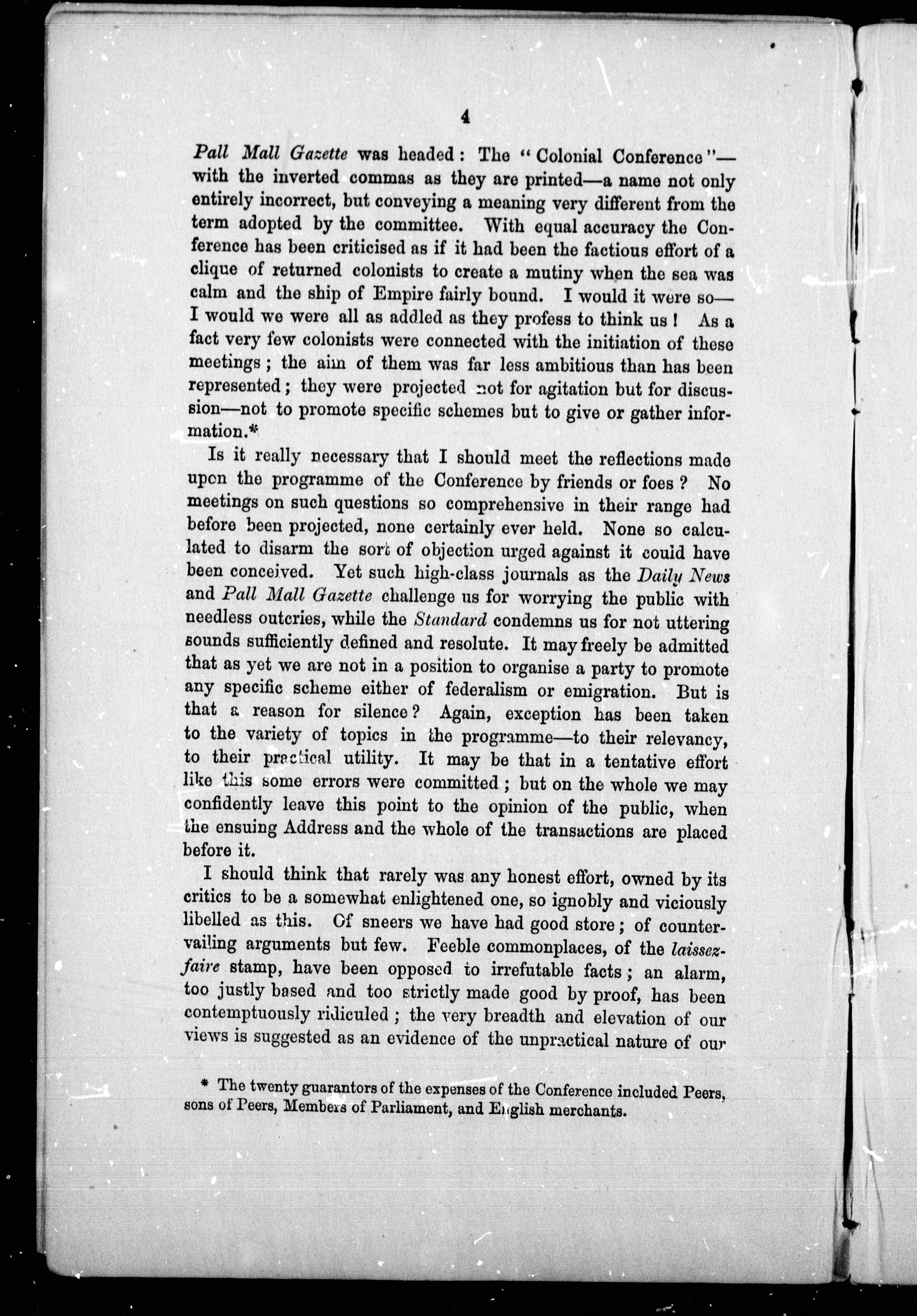 4

Pall Mall Gazette was headed: The "Colonial Conference"—with the inverted commas as they are printed—a name not only entirely incorrect, but conveying a meaning very different from the term adopted by the committee. With equal accuracy the Conference has been criticised as if it had been the factious effort of a clique of returned colonists to create a mutiny when the sea was calm and the ship of Empire fairly bound. I would it were so—I would we were all as addled as they profess to think us! As a fact very few colonists were connected with the initiation of these meetings; the aim of them was far less ambitious than has been represented; they were projected not for agitation but for discussion—not to promote specific schemes but to give or gather information.*

Is it really necessary that I should meet the reflections made upon the programme of the Conference by friends or foes? No meetings on such questions so comprehensive in their range had before been projected, none certainly ever held. None so calculated to disarm the sort of objection urged against it could have been conceived. Yet such high-class journals as the Daily News and Pall Mall Gazette challenge us for worrying the public with needless outcries, while the Standard condemns us for not uttering sounds sufficiently defined and resolute. It may freely be admitted that as yet we are not in a position to organise a party to promote any specific scheme either of federalism or emigration. But is that a reason for silence? Again, exception has been taken to the variety of topics in the programme—to their relevancy, to their practical utility. It may be that in a tentative effort like this some errors were committed; but on the whole we may confidently leave this point to the opinion of the public, when the ensuing Address and the whole of the transactions are placed before it.

I should think that rarely was any honest effort, owned by its critics to be a somewhat enlightened one, so ignobly and viciously libelled as this. Of sneers we have had good store; of countervailing arguments but few. Feeble commonplaces, of the laissez-faire stamp, have been opposed to irrefutable facts; an alarm, too justly based and too strictly made good by proof, has been contemptuously ridiculed; the very breadth and elevation of our views is suggested as an evidence of the unpractical nature of our

* The twenty guarantors of the expenses of the Conference included Peers, sons of Peers, Members of Parliament, and English merchants.